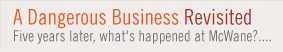 A Dangerous Business Revisited
Five years later, what's happened at McWane?....